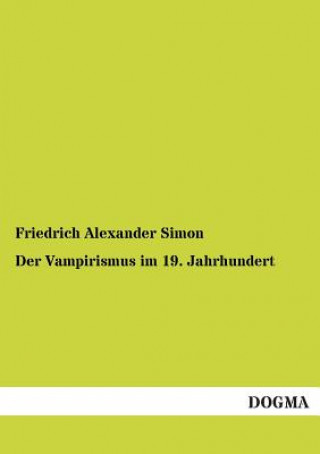 Friedrich Alexander Simon

Der Vampirismus im 19. Jahrhundert

DOGMA